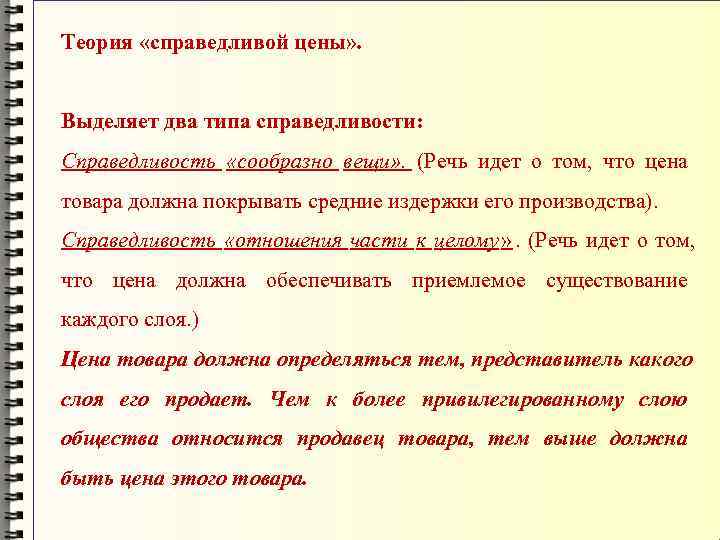 Теория «справедливой цены».

Выделяет два типа справедливости:

Справедливость «сообразно вещи». (Речь идет о том, что цена товара должна покрывать средние издержки его производства).

Справедливость «отношения части к целому». (Речь идет о том, что цена должна обеспечивать приемлемое существование каждого слоя.)

Цена товара должна определяться тем, представитель какого слоя его продает. Чем к более привилегированному слою общества относится продавец товара, тем выше должна быть цена этого товара.